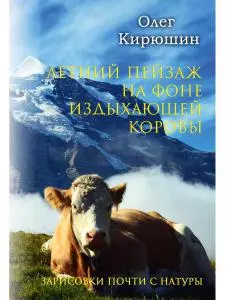 Олег Кирюшин

ЛЕТНИЙ ПЕЙЗАЖ НА ФОНЕ ИЗДЫХАЮЩЕЙ КОРОВЫ

ЗАРИСОВКИ ПОЧТИ С НАТУРЫ